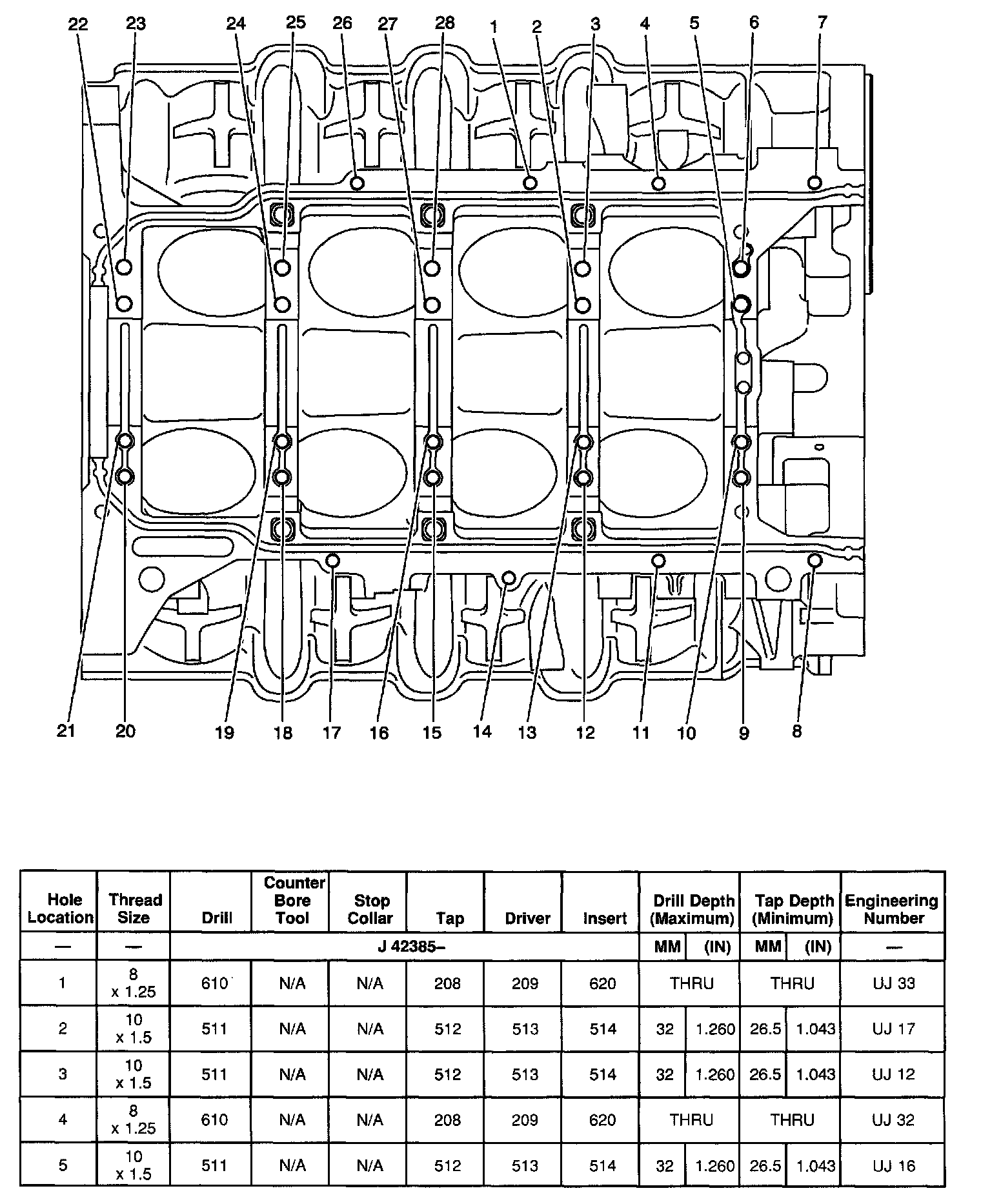 22 23 24 25 26 27 28 1 2 3 4 5 6 7

21 20 19 18 17 16 15 14 13 12 11 10 9 8

| Hole Location | Thread Size | Drill | Counter Bore Tool | Stop Collar | Tap | Driver | Insert | Drill Depth (Maximum) | | Tap Depth (Minimum) | | Engineering Number |
|---|---|---|---|---|---|---|---|---|---|---|---|---|
| — | — | J 42385– | | | | | | MM | (IN) | MM | (IN) | — |
| 1 | 8 x 1.25 | 610 | N/A | N/A | 208 | 209 | 620 | THRU | | THRU | | UJ 33 |
| 2 | 10 x 1.5 | 511 | N/A | N/A | 512 | 513 | 514 | 32 | 1.260 | 26.5 | 1.043 | UJ 17 |
| 3 | 10 x 1.5 | 511 | N/A | N/A | 512 | 513 | 514 | 32 | 1.260 | 26.5 | 1.043 | UJ 12 |
| 4 | 8 x 1.25 | 610 | N/A | N/A | 208 | 209 | 620 | THRU | | THRU | | UJ 32 |
| 5 | 10 x 1.5 | 511 | N/A | N/A | 512 | 513 | 514 | 32 | 1.260 | 26.5 | 1.043 | UJ 16 |